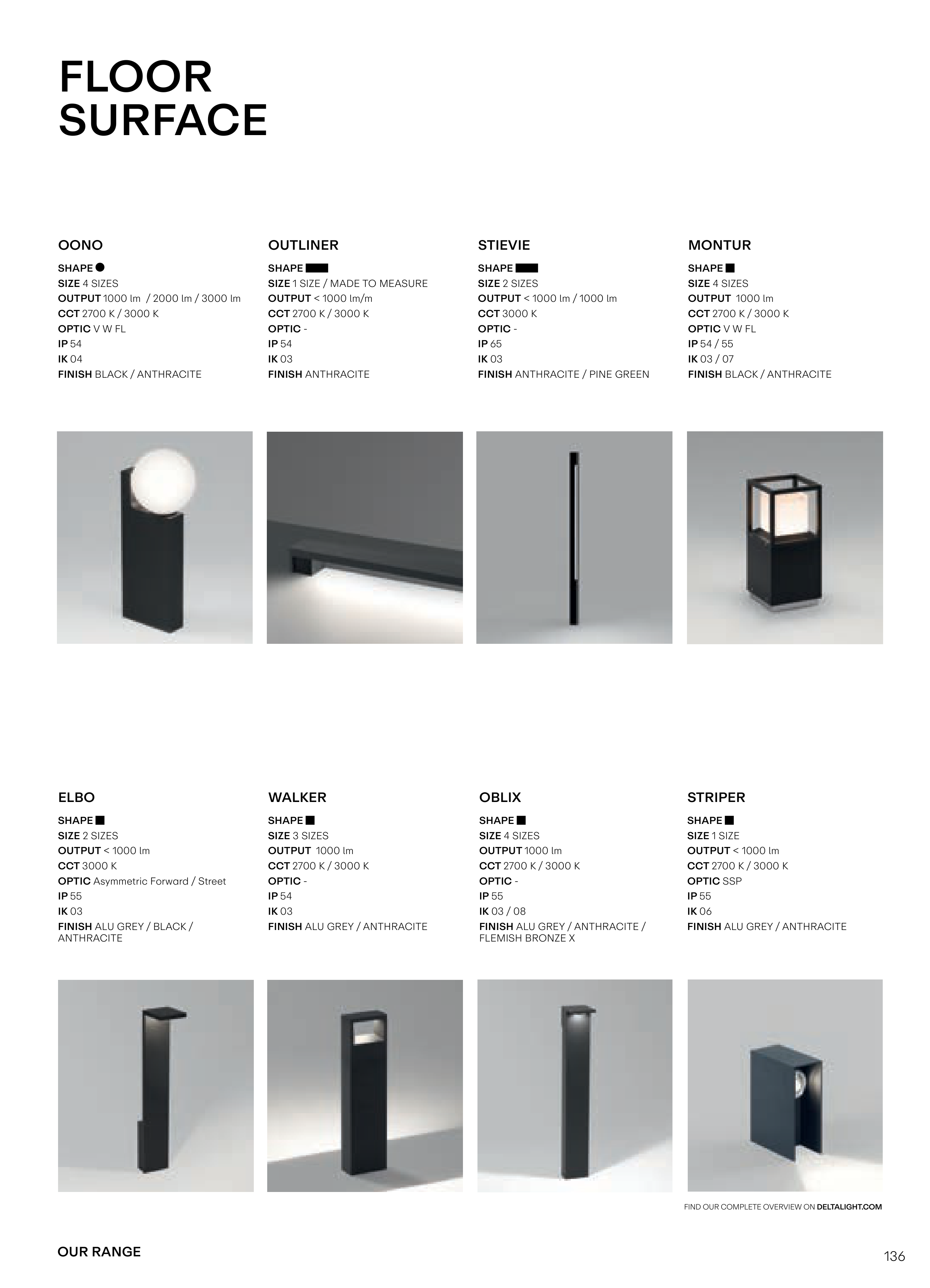 FLOOR SURFACE

OONO

SHAPE ●
SIZE 4 SIZES
OUTPUT 1000 lm / 2000 lm / 3000 lm
CCT 2700 K / 3000 K
OPTIC V W FL
IP 54
IK 04
FINISH BLACK / ANTHRACITE

OUTLINER

SHAPE ▬
SIZE 1 SIZE / MADE TO MEASURE
OUTPUT < 1000 lm/m
CCT 2700 K / 3000 K
OPTIC -
IP 54
IK 03
FINISH ANTHRACITE

STIEVIE

SHAPE ▬
SIZE 2 SIZES
OUTPUT < 1000 lm / 1000 lm
CCT 3000 K
OPTIC -
IP 65
IK 03
FINISH ANTHRACITE / PINE GREEN

MONTUR

SHAPE ■
SIZE 4 SIZES
OUTPUT 1000 lm
CCT 2700 K / 3000 K
OPTIC V W FL
IP 54 / 55
IK 03 / 07
FINISH BLACK / ANTHRACITE

ELBO

SHAPE ■
SIZE 2 SIZES
OUTPUT < 1000 lm
CCT 3000 K
OPTIC Asymmetric Forward / Street
IP 55
IK 03
FINISH ALU GREY / BLACK / ANTHRACITE

WALKER

SHAPE ■
SIZE 3 SIZES
OUTPUT 1000 lm
CCT 2700 K / 3000 K
OPTIC -
IP 54
IK 03
FINISH ALU GREY / ANTHRACITE

OBLIX

SHAPE ■
SIZE 4 SIZES
OUTPUT 1000 lm
CCT 2700 K / 3000 K
OPTIC -
IP 55
IK 03 / 08
FINISH ALU GREY / ANTHRACITE / FLEMISH BRONZE X

STRIPER

SHAPE ■
SIZE 1 SIZE
OUTPUT < 1000 lm
CCT 2700 K / 3000 K
OPTIC SSP
IP 55
IK 06
FINISH ALU GREY / ANTHRACITE

FIND OUR COMPLETE OVERVIEW ON DELTALIGHT.COM

OUR RANGE

136